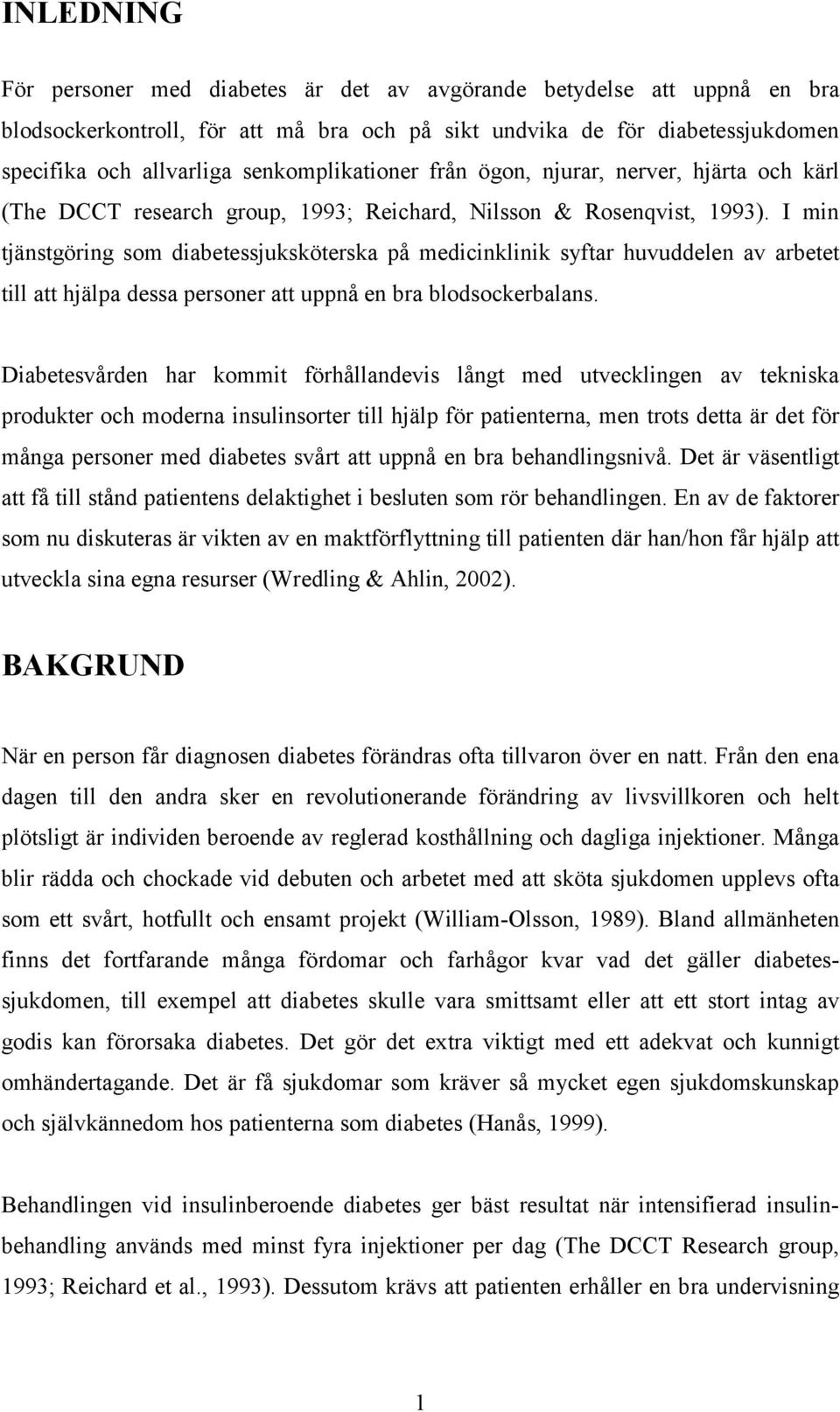 INLEDNING

För personer med diabetes är det av avgörande betydelse att uppnå en bra blodsockerkontroll, för att må bra och på sikt undvika de för diabetessjukdomen specifika och allvarliga senkomplikationer från ögon, njurar, nerver, hjärta och kärl (The DCCT research group, 1993; Reichard, Nilsson & Rosenqvist, 1993). I min tjänstgöring som diabetessjuksköterska på medicinklinik syftar huvuddelen av arbetet till att hjälpa dessa personer att uppnå en bra blodsockerbalans.

Diabetesvården har kommit förhållandevis långt med utvecklingen av tekniska produkter och moderna insulinsorter till hjälp för patienterna, men trots detta är det för många personer med diabetes svårt att uppnå en bra behandlingsnivå. Det är väsentligt att få till stånd patientens delaktighet i besluten som rör behandlingen. En av de faktorer som nu diskuteras är vikten av en maktförflyttning till patienten där han/hon får hjälp att utveckla sina egna resurser (Wredling & Ahlin, 2002).

BAKGRUND

När en person får diagnosen diabetes förändras ofta tillvaron över en natt. Från den ena dagen till den andra sker en revolutionerande förändring av livsvillkoren och helt plötsligt är individen beroende av reglerad kosthållning och dagliga injektioner. Många blir rädda och chockade vid debuten och arbetet med att sköta sjukdomen upplevs ofta som ett svårt, hotfullt och ensamt projekt (William-Olsson, 1989). Bland allmänheten finns det fortfarande många fördomar och farhågor kvar vad det gäller diabetessjukdomen, till exempel att diabetes skulle vara smittsamt eller att ett stort intag av godis kan förorsaka diabetes. Det gör det extra viktigt med ett adekvat och kunnigt omhändertagande. Det är få sjukdomar som kräver så mycket egen sjukdomskunskap och självkännedom hos patienterna som diabetes (Hanås, 1999).

Behandlingen vid insulinberoende diabetes ger bäst resultat när intensifierad insulinbehandling används med minst fyra injektioner per dag (The DCCT Research group, 1993; Reichard et al., 1993). Dessutom krävs att patienten erhåller en bra undervisning

1